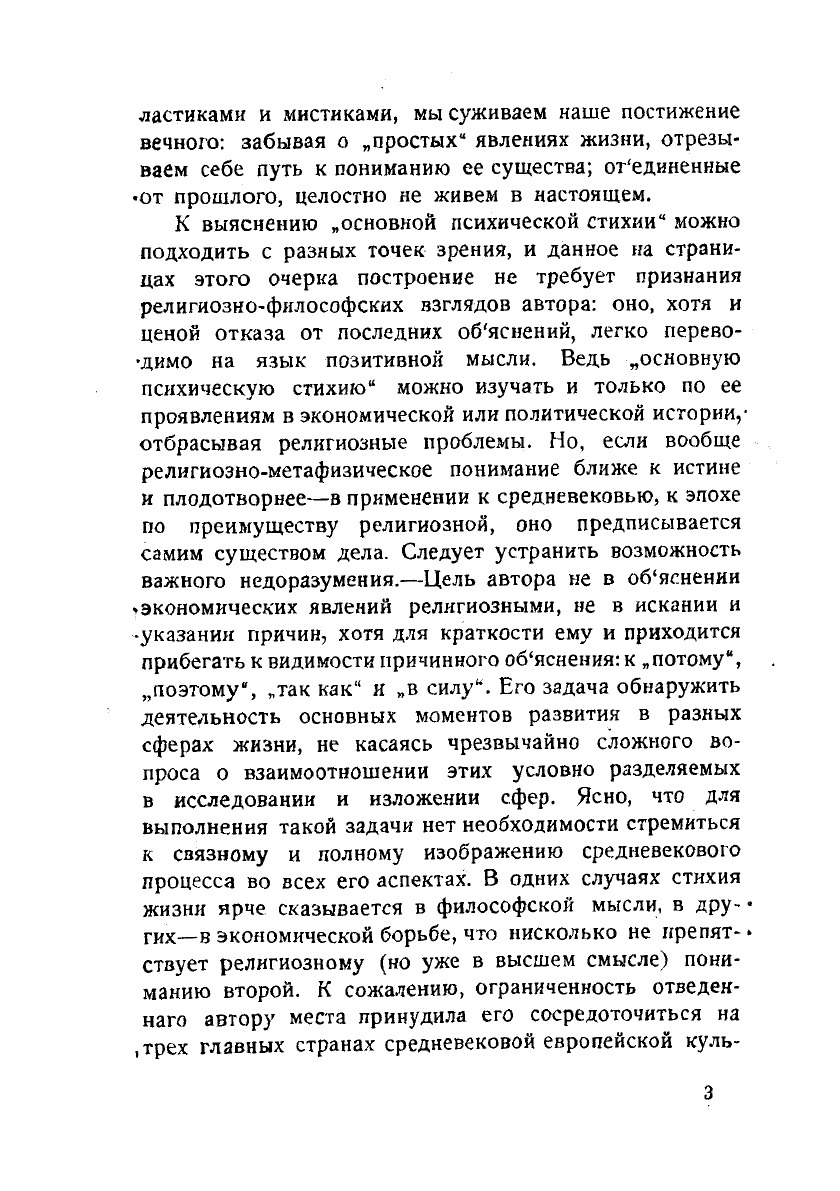 ластиками и мистиками, мы суживаем наше постижение вечного: забывая о „простых“ явлениях жизни, отрезываем себе путь к пониманию ее существа; от‘единенные от прошлого, целостно не живем в настоящем.

К выяснению „основной психической стихии“ можно подходить с разных точек зрения, и данное на страницах этого очерка построение не требует признания религиозно-философских взглядов автора: оно, хотя и ценой отказа от последних об‘яснений, легко переводимо на язык позитивной мысли. Ведь „основную психическую стихию“ можно изучать и только по ее проявлениям в экономической или политической истории, отбрасывая религиозные проблемы. Но, если вообще религиозно-метафизическое понимание ближе к истине и плодотворнее—в применении к средневековью, к эпохе по преимуществу религиозной, оно предписывается самим существом дела. Следует устранить возможность важного недоразумения.—Цель автора не в об‘яснении экономических явлений религиозными, не в искании и указании причин, хотя для краткости ему и приходится прибегать к видимости причинного об‘яснения: к „потому“, „поэтому“, „так как“ и „в силу“. Его задача обнаружить деятельность основных моментов развития в разных сферах жизни, не касаясь чрезвычайно сложного вопроса о взаимоотношении этих условно разделяемых в исследовании и изложении сфер. Ясно, что для выполнения такой задачи нет необходимости стремиться к связному и полному изображению средневекового процесса во всех его аспектах. В одних случаях стихия жизни ярче сказывается в философской мысли, в других—в экономической борьбе, что нисколько не препятствует религиозному (но уже в высшем смысле) пониманию второй. К сожалению, ограниченность отведеннаго автору места принудила его сосредоточиться на трех главных странах средневековой европейской куль-

3